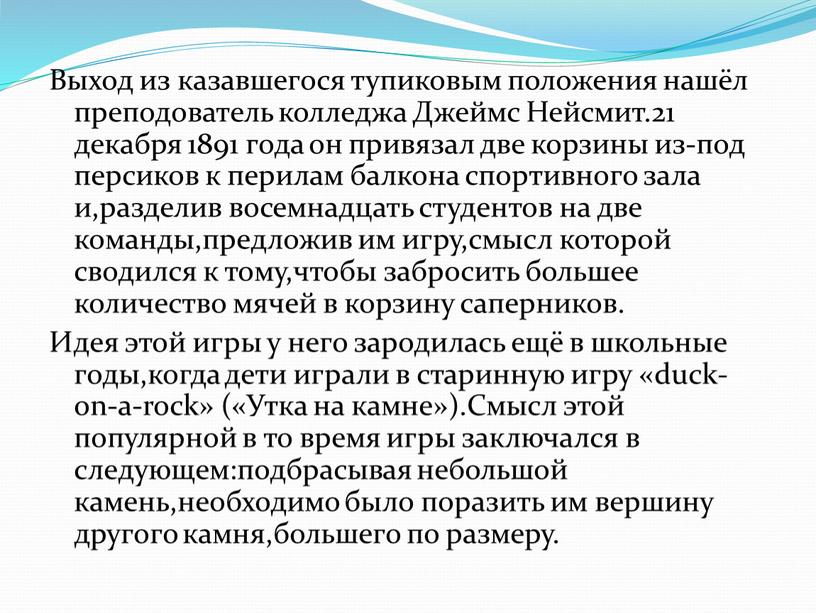 Выход из казавшегося тупиковым положения нашёл преподователь колледжа Джеймс Нейсмит.21 декабря 1891 года он привязал две корзины из-под персиков к перилам балкона спортивного зала и,разделив восемнадцать студентов на две команды,предложив им игру,смысл которой сводился к тому,чтобы забросить большее количество мячей в корзину саперников.

Идея этой игры у него зародилась ещё в школьные годы,когда дети играли в старинную игру «duck-on-a-rock» («Утка на камне»).Смысл этой популярной в то время игры заключался в следующем:подбрасывая небольшой камень,необходимо было поразить им вершину другого камня,большего по размеру.